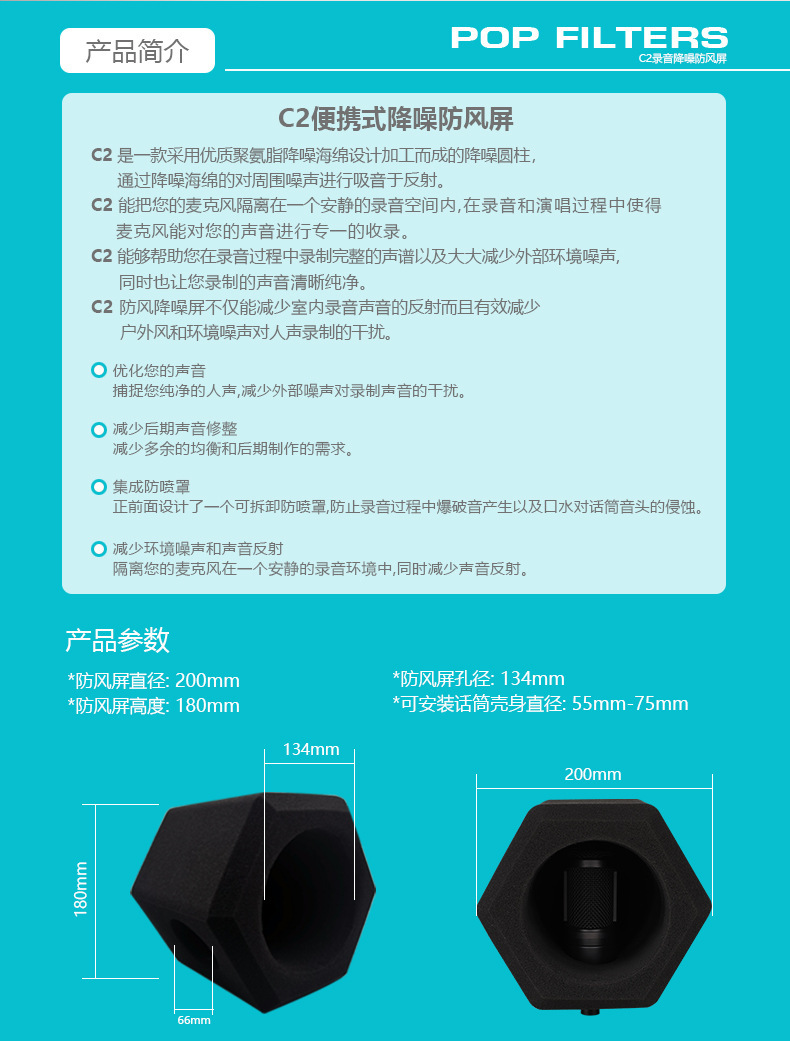 产品简介

POP FILTERS
C2录音降噪防风屏

C2便携式降噪防风屏

C2 是一款采用优质聚氨脂降噪海绵设计加工而成的降噪圆柱，通过降噪海绵的对周围噪声进行吸音于反射。

C2 能把您的麦克风隔离在一个安静的录音空间内,在录音和演唱过程中使得麦克风能对您的声音进行专一的收录。

C2 能够帮助您在录音过程中录制完整的声谱以及大大减少外部环境噪声，同时也让您录制的声音清晰纯净。

C2 防风降噪屏不仅能减少室内录音声音的反射而且有效减少户外风和环境噪声对人声录制的干扰。

优化您的声音
捕捉您纯净的人声,减少外部噪声对录制声音的干扰。

减少后期声音修整
减少多余的均衡和后期制作的需求。

集成防喷罩
正前面设计了一个可拆卸防喷罩,防止录音过程中爆破音产生以及口水对话筒音头的侵蚀。

减少环境噪声和声音反射
隔离您的麦克风在一个安静的录音环境中,同时减少声音反射。

产品参数

*防风屏直径: 200mm
*防风屏高度: 180mm

*防风屏孔径: 134mm
*可安装话筒壳身直径: 55mm-75mm

134mm
180mm
66mm

200mm